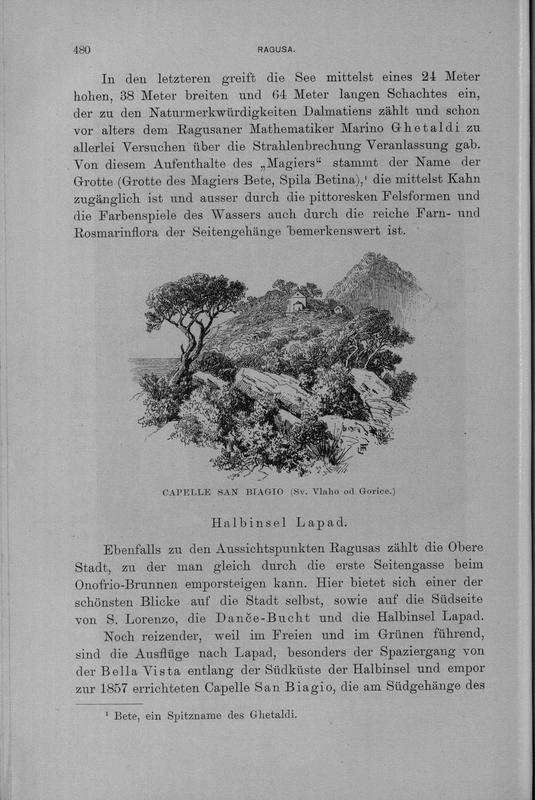 480

RAGUSA.

In den letzteren greift die See mittelst eines 24 Meter hohen, 38 Meter breiten und 64 Meter langen Schachtes ein, der zu den Naturmerkwürdigkeiten Dalmatiens zählt und schon vor alters dem Ragusaner Mathematiker Marino Ghetaldi zu allerlei Versuchen über die Strahlenbrechung Veranlassung gab. Von diesem Aufenthalte des „Magiers“ stammt der Name der Grotte (Grotte des Magiers Bete, Spila Betina),¹ die mittelst Kahn zugänglich ist und ausser durch die pittoresken Felsformen und die Farbenspiele des Wassers auch durch die reiche Farn- und Rosmarinflora der Seitengehänge bemerkenswert ist.

CAPELLE SAN BIAGIO (Sv. Vlaho od Gorice.)

Halbinsel Lapad.

Ebenfalls zu den Aussichtspunkten Ragusas zählt die Obere Stadt, zu der man gleich durch die erste Seitengasse beim Onofrio-Brunnen emporsteigen kann. Hier bietet sich einer der schönsten Blicke auf die Stadt selbst, sowie auf die Südseite von S. Lorenzo, die Danče-Bucht und die Halbinsel Lapad.

Noch reizender, weil im Freien und im Grünen führend, sind die Ausflüge nach Lapad, besonders der Spaziergang von der Bella Vista entlang der Südküste der Halbinsel und empor zur 1857 errichteten Capelle San Biagio, die am Südgehänge des

¹ Bete, ein Spitzname des Ghetaldi.